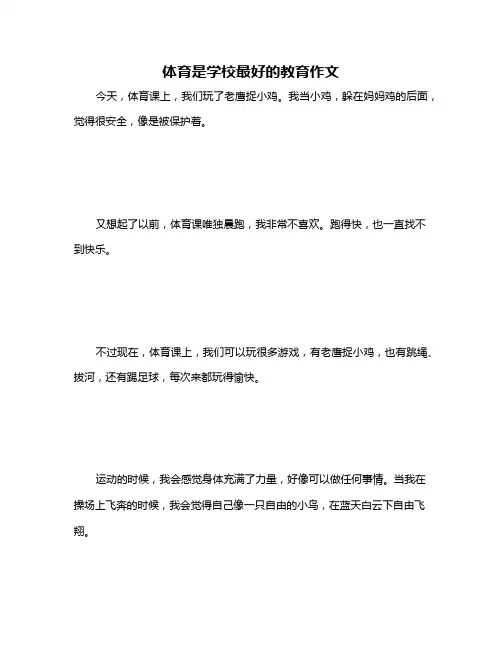 体育是学校最好的教育作文

今天，体育课上，我们玩了老鹰捉小鸡。我当小鸡，躲在妈妈鸡的后面，觉得很安全，像是被保护着。

又想起了以前，体育课唯独晨跑，我非常不喜欢。跑得快，也一直找不到快乐。

不过现在，体育课上，我们可以玩很多游戏，有老鹰捉小鸡，也有跳绳、拔河，还有踢足球，每次来都玩得愉快。

运动的时候，我会感觉身体充满了力量，好像可以做任何事情。当我在操场上飞奔的时候，我会觉得自己像一只自由的小鸟，在蓝天白云下自由飞翔。